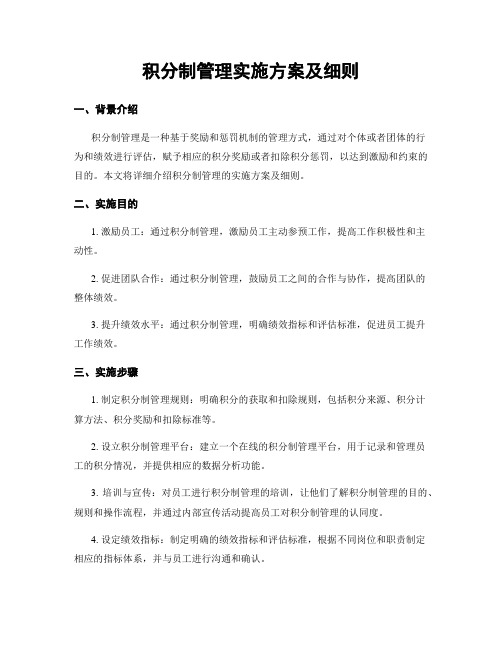 积分制管理实施方案及细则

一、背景介绍

积分制管理是一种基于奖励和惩罚机制的管理方式，通过对个体或者团体的行为和绩效进行评估，赋予相应的积分奖励或者扣除积分惩罚，以达到激励和约束的目的。本文将详细介绍积分制管理的实施方案及细则。

二、实施目的

1. 激励员工：通过积分制管理，激励员工主动参预工作，提高工作积极性和主动性。

2. 促进团队合作：通过积分制管理，鼓励员工之间的合作与协作，提高团队的整体绩效。

3. 提升绩效水平：通过积分制管理，明确绩效指标和评估标准，促进员工提升工作绩效。

三、实施步骤

1. 制定积分制管理规则：明确积分的获取和扣除规则，包括积分来源、积分计算方法、积分奖励和扣除标准等。

2. 设立积分制管理平台：建立一个在线的积分制管理平台，用于记录和管理员工的积分情况，并提供相应的数据分析功能。

3. 培训与宣传：对员工进行积分制管理的培训，让他们了解积分制管理的目的、规则和操作流程，并通过内部宣传活动提高员工对积分制管理的认同度。

4. 设定绩效指标：制定明确的绩效指标和评估标准，根据不同岗位和职责制定相应的指标体系，并与员工进行沟通和确认。